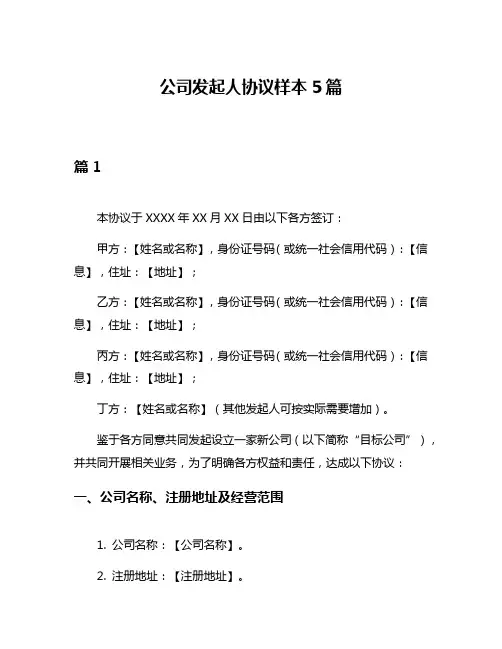 公司发起人协议样本 5 篇

篇 1

本协议于 XXXX 年 XX 月 XX 日由以下各方签订：

甲方：【姓名或名称】，身份证号码（或统一社会信用代码）：【信息】，住址：【地址】；

乙方：【姓名或名称】，身份证号码（或统一社会信用代码）：【信息】，住址：【地址】；

丙方：【姓名或名称】，身份证号码（或统一社会信用代码）：【信息】，住址：【地址】；

丁方：【姓名或名称】（其他发起人可按实际需要增加）。

鉴于各方同意共同发起设立一家新公司（以下简称“目标公司”），并共同开展相关业务，为了明确各方权益和责任，达成以下协议：

一、公司名称、注册地址及经营范围

1. 公司名称：【公司名称】。

2. 注册地址：【注册地址】。